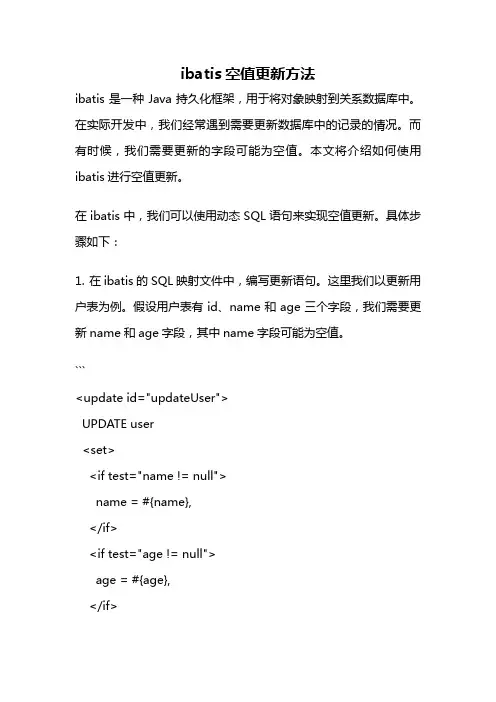 ibatis 空值更新方法

ibatis 是一种 Java 持久化框架，用于将对象映射到关系数据库中。在实际开发中，我们经常遇到需要更新数据库中的记录的情况。而有时候，我们需要更新的字段可能为空值。本文将介绍如何使用 ibatis 进行空值更新。

在 ibatis 中，我们可以使用动态 SQL 语句来实现空值更新。具体步骤如下：

1. 在 ibatis 的 SQL 映射文件中，编写更新语句。这里我们以更新用户表为例。假设用户表有 id、name 和 age 三个字段，我们需要更新 name 和 age 字段，其中 name 字段可能为空值。

```

<update id="updateUser">
  UPDATE user
  <set>
    <if test="name != null">
      name = #{name},
    </if>
    <if test="age != null">
      age = #{age},
    </if>